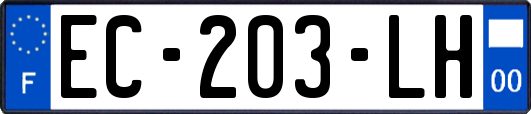 F
EC-203-LH
00